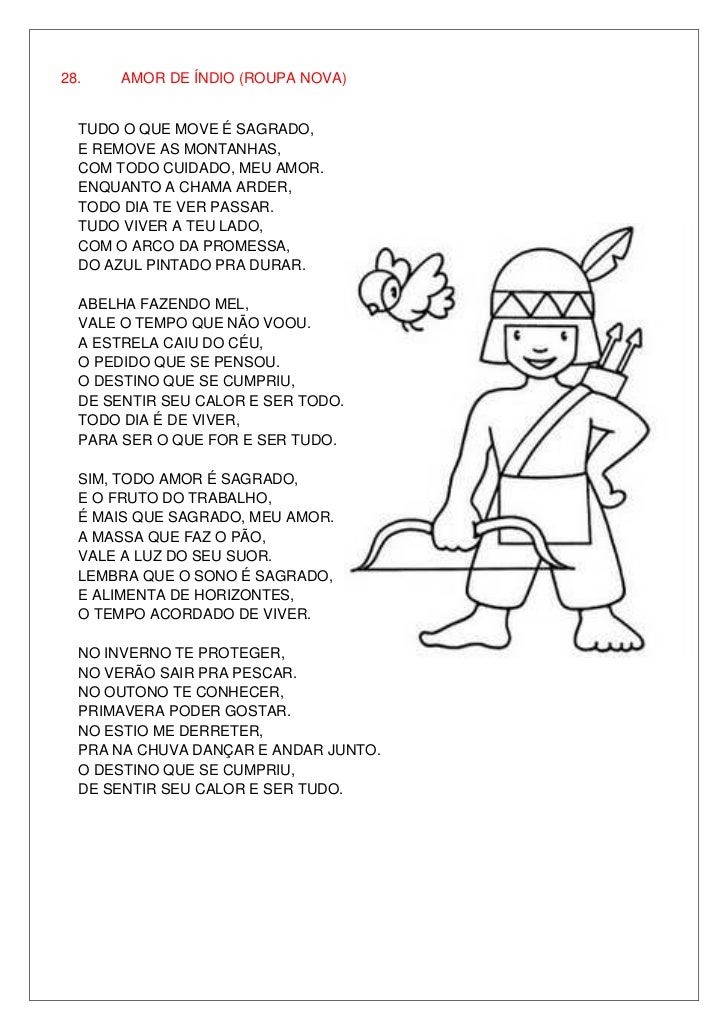 28. AMOR DE ÍNDIO (ROUPA NOVA)

TUDO O QUE MOVE É SAGRADO,
E REMOVE AS MONTANHAS,
COM TODO CUIDADO, MEU AMOR.
ENQUANTO A CHAMA ARDER,
TODO DIA TE VER PASSAR.
TUDO VIVER A TEU LADO,
COM O ARCO DA PROMESSA,
DO AZUL PINTADO PRA DURAR.

ABELHA FAZENDO MEL,
VALE O TEMPO QUE NÃO VOOU.
A ESTRELA CAIU DO CÉU,
O PEDIDO QUE SE PENSOU.
O DESTINO QUE SE CUMPRIU,
DE SENTIR SEU CALOR E SER TODO.
TODO DIA É DE VIVER,
PARA SER O QUE FOR E SER TUDO.

SIM, TODO AMOR É SAGRADO,
E O FRUTO DO TRABALHO,
É MAIS QUE SAGRADO, MEU AMOR.
A MASSA QUE FAZ O PÃO,
VALE A LUZ DO SEU SUOR.
LEMBRA QUE O SONO É SAGRADO,
E ALIMENTA DE HORIZONTES,
O TEMPO ACORDADO DE VIVER.

NO INVERNO TE PROTEGER,
NO VERÃO SAIR PRA PESCAR.
NO OUTONO TE CONHECER,
PRIMAVERA PODER GOSTAR.
NO ESTIO ME DERRETER,
PRA NA CHUVA DANÇAR E ANDAR JUNTO.
O DESTINO QUE SE CUMPRIU,
DE SENTIR SEU CALOR E SER TUDO.